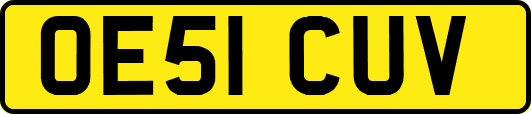 OE51 CUV